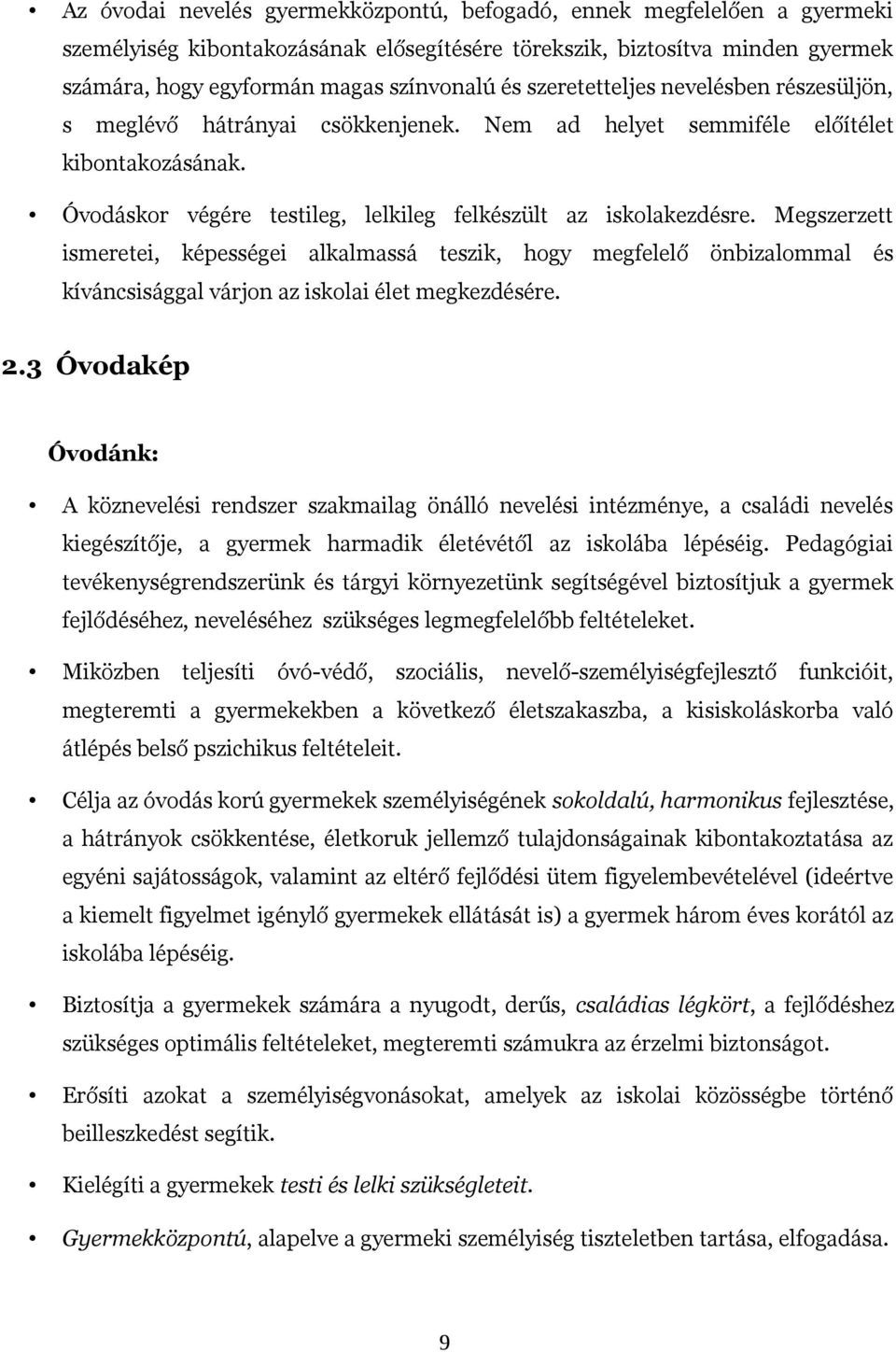 • Az óvodai nevelés gyermekközpontú, befogadó, ennek megfelelően a gyermeki személyiség kibontakozásának elősegítésére törekszik, biztosítva minden gyermek számára, hogy egyformán magas színvonalú és szeretetteljes nevelésben részesüljön, s meglévő hátrányai csökkenjenek. Nem ad helyet semmiféle előítélet kibontakozásának.

• Óvodáskor végére testileg, lelkileg felkészült az iskolakezdésre. Megszerzett ismeretei, képességei alkalmassá teszik, hogy megfelelő önbizalommal és kíváncsisággal várjon az iskolai élet megkezdésére.

2.3 Óvodakép

Óvodánk:

• A köznevelési rendszer szakmailag önálló nevelési intézménye, a családi nevelés kiegészítője, a gyermek harmadik életévétől az iskolába lépéséig. Pedagógiai tevékenységrendszerünk és tárgyi környezetünk segítségével biztosítjuk a gyermek fejlődéséhez, neveléséhez szükséges legmegfelelőbb feltételeket.

• Miközben teljesíti óvó-védő, szociális, nevelő-személyiségfejlesztő funkcióit, megteremti a gyermekekben a következő életszakaszba, a kisiskoláskorba való átlépés belső pszichikus feltételeit.

• Célja az óvodás korú gyermekek személyiségének sokoldalú, harmonikus fejlesztése, a hátrányok csökkentése, életkoruk jellemző tulajdonságainak kibontakoztatása az egyéni sajátosságok, valamint az eltérő fejlődési ütem figyelembevételével (ideértve a kiemelt figyelmet igénylő gyermekek ellátását is) a gyermek három éves korától az iskolába lépéséig.

• Biztosítja a gyermekek számára a nyugodt, derűs, családias légkört, a fejlődéshez szükséges optimális feltételeket, megteremti számukra az érzelmi biztonságot.

• Erősíti azokat a személyiségvonásokat, amelyek az iskolai közösségbe történő beilleszkedést segítik.

• Kielégíti a gyermekek testi és lelki szükségleteit.

• Gyermekközpontú, alapelve a gyermeki személyiség tiszteletben tartása, elfogadása.

9